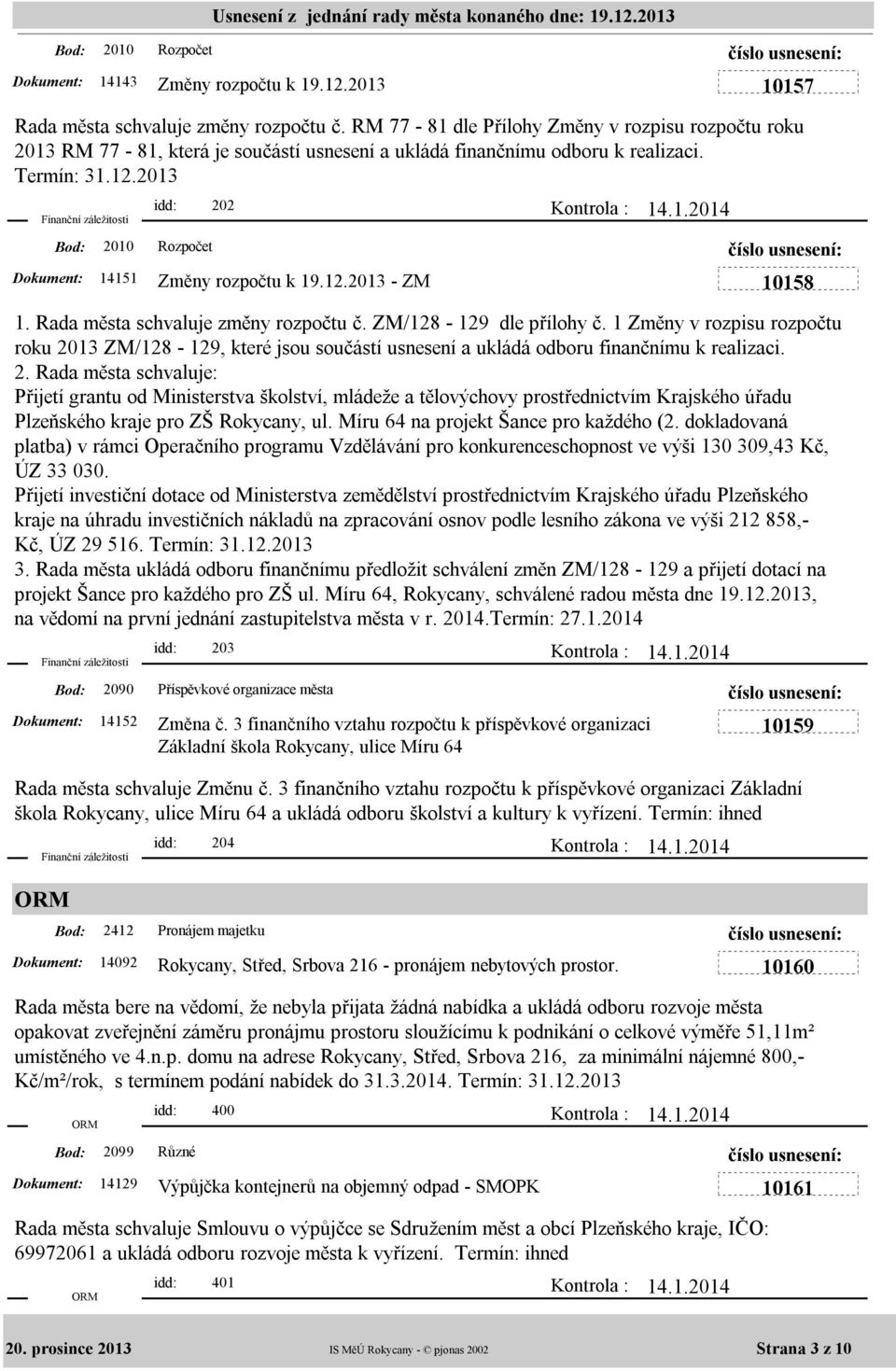 Usnesení z jednání rady města konaného dne: 19.12.2013

Bod: 2010 Rozpočet

číslo usnesení:

Dokument: 14143 Změny rozpočtu k 19.12.2013

10157

Rada města schvaluje změny rozpočtu č. RM 77 - 81 dle Přílohy Změny v rozpisu rozpočtu roku 2013 RM 77 - 81, která je součástí usnesení a ukládá finančnímu odboru k realizaci. Termín: 31.12.2013

Finanční záležitosti idd: 202 Kontrola : 14.1.2014

Bod: 2010 Rozpočet

číslo usnesení:

Dokument: 14151 Změny rozpočtu k 19.12.2013 - ZM

10158

1. Rada města schvaluje změny rozpočtu č. ZM/128 - 129 dle přílohy č. 1 Změny v rozpisu rozpočtu roku 2013 ZM/128 - 129, které jsou součástí usnesení a ukládá odboru finančnímu k realizaci.
2. Rada města schvaluje:
Přijetí grantu od Ministerstva školství, mládeže a tělovýchovy prostřednictvím Krajského úřadu Plzeňského kraje pro ZŠ Rokycany, ul. Míru 64 na projekt Šance pro každého (2. dokladovaná platba) v rámci Operačního programu Vzdělávání pro konkurenceschopnost ve výši 130 309,43 Kč, ÚZ 33 030.
Přijetí investiční dotace od Ministerstva zemědělství prostřednictvím Krajského úřadu Plzeňského kraje na úhradu investičních nákladů na zpracování osnov podle lesního zákona ve výši 212 858,- Kč, ÚZ 29 516. Termín: 31.12.2013
3. Rada města ukládá odboru finančnímu předložit schválení změn ZM/128 - 129 a přijetí dotací na projekt Šance pro každého pro ZŠ ul. Míru 64, Rokycany, schválené radou města dne 19.12.2013, na vědomí na první jednání zastupitelstva města v r. 2014.Termín: 27.1.2014

Finanční záležitosti idd: 203 Kontrola : 14.1.2014

Bod: 2090 Příspěvkové organizace města

číslo usnesení:

Dokument: 14152 Změna č. 3 finančního vztahu rozpočtu k příspěvkové organizaci Základní škola Rokycany, ulice Míru 64

10159

Rada města schvaluje Změnu č. 3 finančního vztahu rozpočtu k příspěvkové organizaci Základní škola Rokycany, ulice Míru 64 a ukládá odboru školství a kultury k vyřízení. Termín: ihned

Finanční záležitosti idd: 204 Kontrola : 14.1.2014

ORM

Bod: 2412 Pronájem majetku

číslo usnesení:

Dokument: 14092 Rokycany, Střed, Srbova 216 - pronájem nebytových prostor.

10160

Rada města bere na vědomí, že nebyla přijata žádná nabídka a ukládá odboru rozvoje města opakovat zveřejnění záměru pronájmu prostoru sloužícímu k podnikání o celkové výměře 51,11m² umístěného ve 4.n.p. domu na adrese Rokycany, Střed, Srbova 216, za minimální nájemné 800,- Kč/m²/rok, s termínem podání nabídek do 31.3.2014. Termín: 31.12.2013

ORM idd: 400 Kontrola : 14.1.2014

Bod: 2099 Různé

číslo usnesení:

Dokument: 14129 Výpůjčka kontejnerů na objemný odpad - SMOPK

10161

Rada města schvaluje Smlouvu o výpůjčce se Sdružením měst a obcí Plzeňského kraje, IČO: 69972061 a ukládá odboru rozvoje města k vyřízení. Termín: ihned

ORM idd: 401 Kontrola : 14.1.2014

20. prosince 2013 IS MěÚ Rokycany - © pjonas 2002 Strana 3 z 10